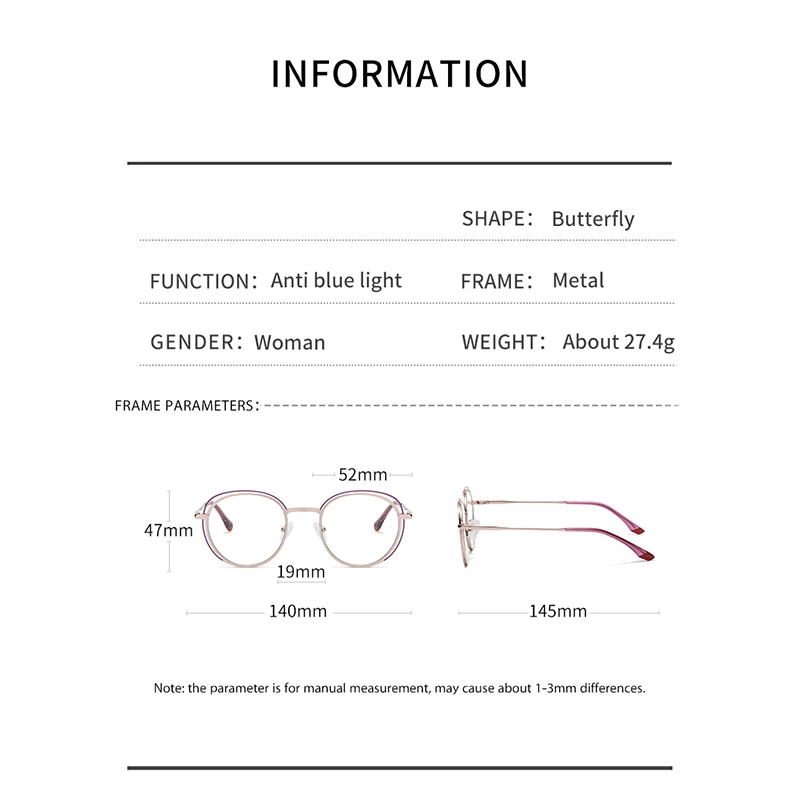 INFORMATION

SHAPE: Butterfly

FUNCTION: Anti blue light

FRAME: Metal

GENDER: Woman

WEIGHT: About 27.4g

FRAME PARAMETERS:

52mm

47mm

19mm

140mm

145mm

Note: the parameter is for manual measurement, may cause about 1-3mm differences.